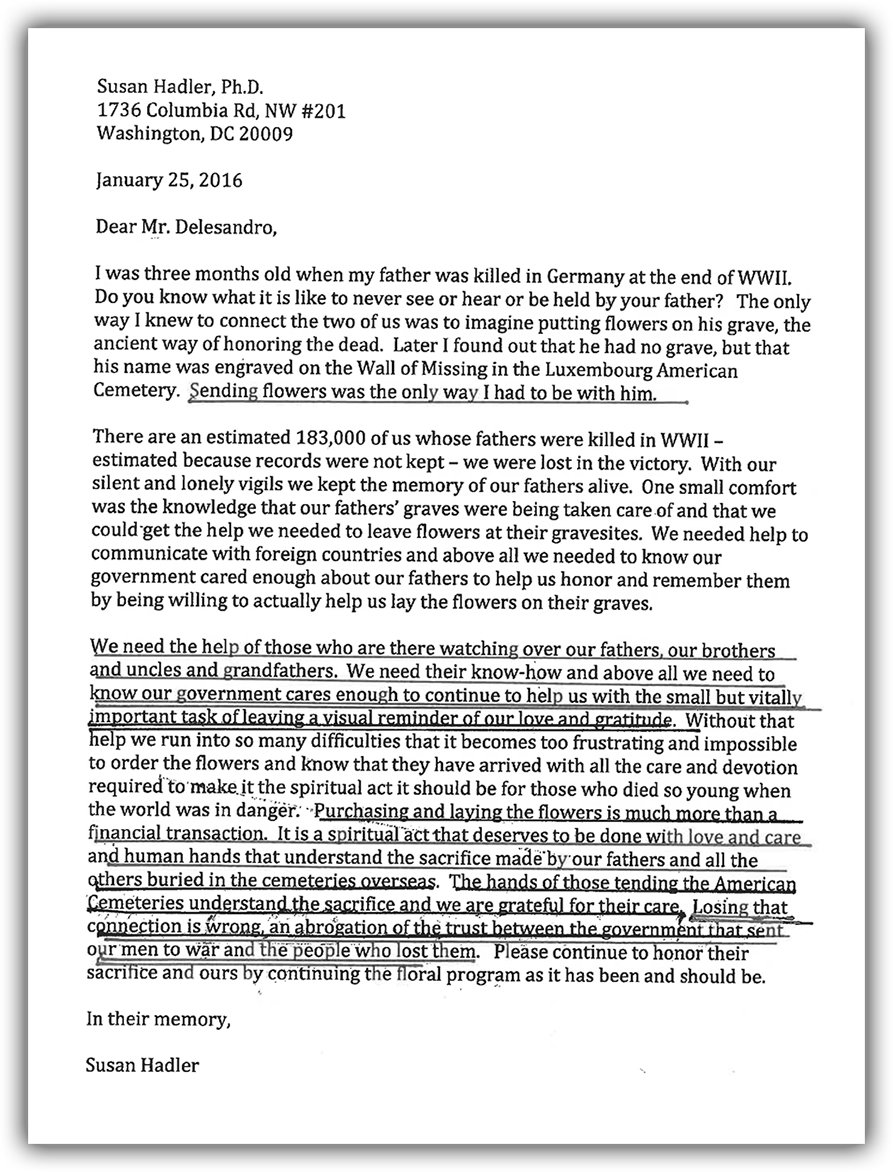 Susan Hadler, Ph.D.
1736 Columbia Rd, NW #201
Washington, DC 20009

January 25, 2016

Dear Mr. Delesandro,

I was three months old when my father was killed in Germany at the end of WWII. Do you know what it is like to never see or hear or be held by your father? The only way I knew to connect the two of us was to imagine putting flowers on his grave, the ancient way of honoring the dead. Later I found out that he had no grave, but that his name was engraved on the Wall of Missing in the Luxembourg American Cemetery. Sending flowers was the only way I had to be with him.

There are an estimated 183,000 of us whose fathers were killed in WWII – estimated because records were not kept – we were lost in the victory. With our silent and lonely vigils we kept the memory of our fathers alive. One small comfort was the knowledge that our fathers' graves were being taken care of and that we could get the help we needed to leave flowers at their gravesites. We needed help to communicate with foreign countries and above all we needed to know our government cared enough about our fathers to help us honor and remember them by being willing to actually help us lay the flowers on their graves.

We need the help of those who are there watching over our fathers, our brothers and uncles and grandfathers. We need their know-how and above all we need to know our government cares enough to continue to help us with the small but vitally important task of leaving a visual reminder of our love and gratitude. Without that help we run into so many difficulties that it becomes too frustrating and impossible to order the flowers and know that they have arrived with all the care and devotion required to make it the spiritual act it should be for those who died so young when the world was in danger. Purchasing and laying the flowers is much more than a financial transaction. It is a spiritual act that deserves to be done with love and care and human hands that understand the sacrifice made by our fathers and all the others buried in the cemeteries overseas. The hands of those tending the American Cemeteries understand the sacrifice and we are grateful for their care. Losing that connection is wrong, an abrogation of the trust between the government that sent our men to war and the people who lost them. Please continue to honor their sacrifice and ours by continuing the floral program as it has been and should be.

In their memory,

Susan Hadler